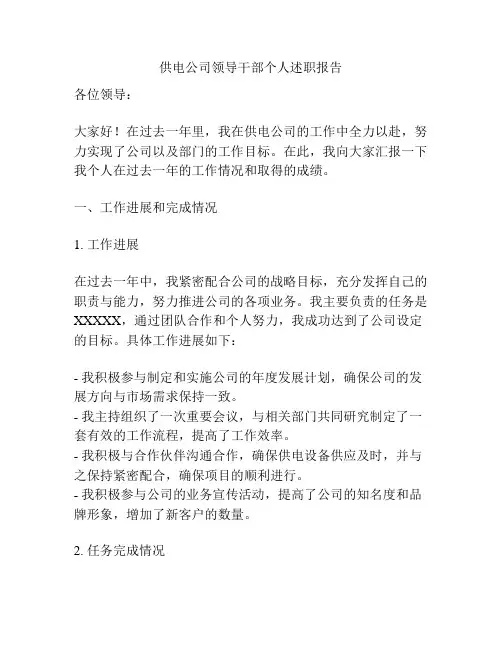 供电公司领导干部个人述职报告

各位领导：

大家好！在过去一年里，我在供电公司的工作中全力以赴，努力实现了公司以及部门的工作目标。在此，我向大家汇报一下我个人在过去一年的工作情况和取得的成绩。

一、工作进展和完成情况

1. 工作进展

在过去一年中，我紧密配合公司的战略目标，充分发挥自己的职责与能力，努力推进公司的各项业务。我主要负责的任务是XXXXX，通过团队合作和个人努力，我成功达到了公司设定的目标。具体工作进展如下：

- 我积极参与制定和实施公司的年度发展计划，确保公司的发展方向与市场需求保持一致。
- 我主持组织了一次重要会议，与相关部门共同研究制定了一套有效的工作流程，提高了工作效率。
- 我积极与合作伙伴沟通合作，确保供电设备供应及时，并与之保持紧密配合，确保项目的顺利进行。
- 我积极参与公司的业务宣传活动，提高了公司的知名度和品牌形象，增加了新客户的数量。

2. 任务完成情况